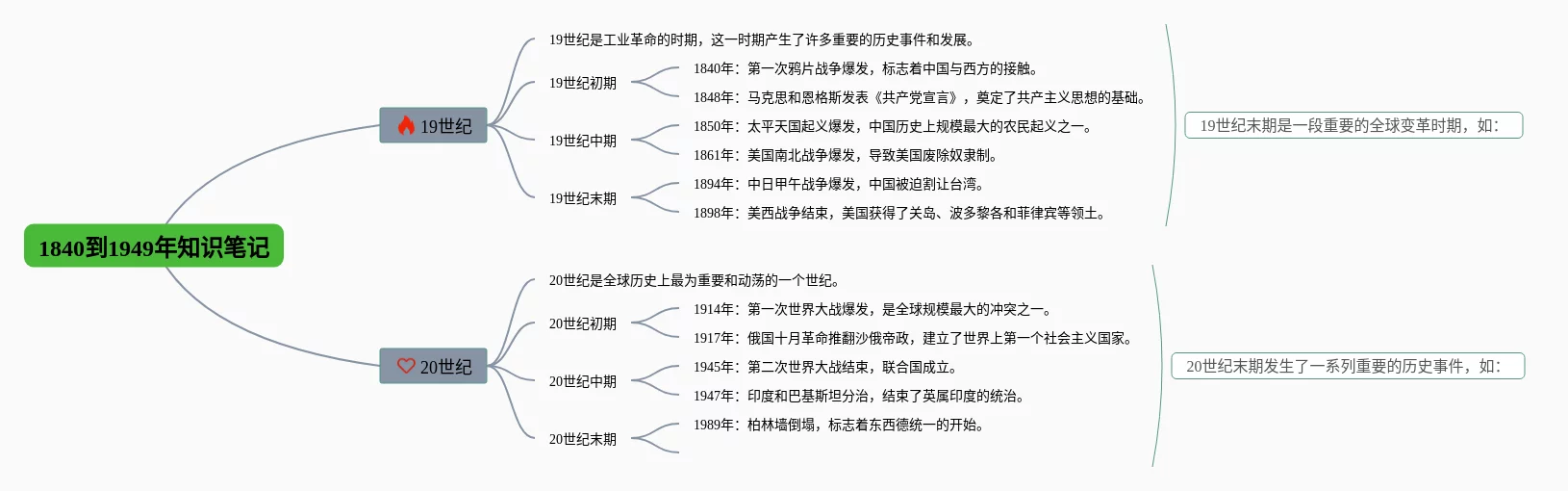 1840到1949年知识笔记

19世纪

19世纪是工业革命的时期，这一时期产生了许多重要的历史事件和发展。

19世纪初期

1840年：第一次鸦片战争爆发，标志着中国与西方的接触。

1848年：马克思和恩格斯发表《共产党宣言》，奠定了共产主义思想的基础。

19世纪中期

1850年：太平天国起义爆发，中国历史上规模最大的农民起义之一。

1861年：美国南北战争爆发，导致美国废除奴隶制。

19世纪末期

1894年：中日甲午战争爆发，中国被迫割让台湾。

1898年：美西战争结束，美国获得了关岛、波多黎各和菲律宾等领土。

19世纪末期是一段重要的全球变革时期，如：

20世纪

20世纪是全球历史上最为重要和动荡的一个世纪。

20世纪初期

1914年：第一次世界大战爆发，是全球规模最大的冲突之一。

1917年：俄国十月革命推翻沙俄帝政，建立了世界上第一个社会主义国家。

20世纪中期

1945年：第二次世界大战结束，联合国成立。

1947年：印度和巴基斯坦分治，结束了英属印度的统治。

20世纪末期

1989年：柏林墙倒塌，标志着东西德统一的开始。

20世纪末期发生了一系列重要的历史事件，如：